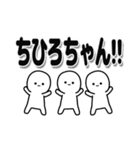 ちひろちゃん!!